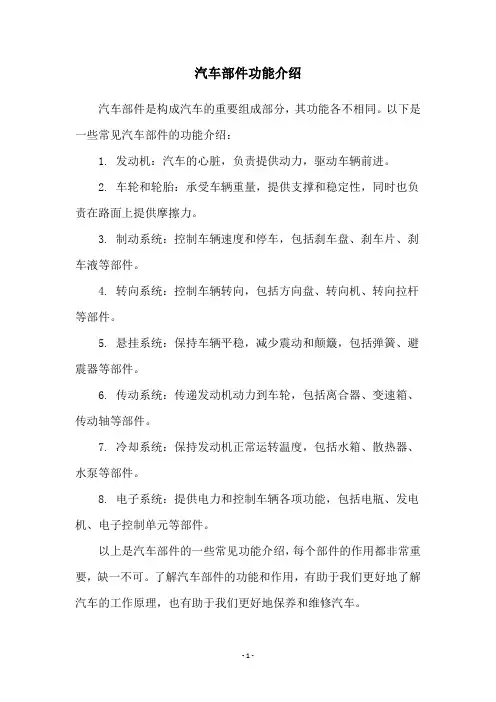 汽车部件功能介绍

汽车部件是构成汽车的重要组成部分，其功能各不相同。以下是一些常见汽车部件的功能介绍：

1. 发动机：汽车的心脏，负责提供动力，驱动车辆前进。

2. 车轮和轮胎：承受车辆重量，提供支撑和稳定性，同时也负责在路面上提供摩擦力。

3. 制动系统：控制车辆速度和停车，包括刹车盘、刹车片、刹车液等部件。

4. 转向系统：控制车辆转向，包括方向盘、转向机、转向拉杆等部件。

5. 悬挂系统：保持车辆平稳，减少震动和颠簸，包括弹簧、避震器等部件。

6. 传动系统：传递发动机动力到车轮，包括离合器、变速箱、传动轴等部件。

7. 冷却系统：保持发动机正常运转温度，包括水箱、散热器、水泵等部件。

8. 电子系统：提供电力和控制车辆各项功能，包括电瓶、发电机、电子控制单元等部件。

以上是汽车部件的一些常见功能介绍，每个部件的作用都非常重要，缺一不可。了解汽车部件的功能和作用，有助于我们更好地了解汽车的工作原理，也有助于我们更好地保养和维修汽车。

- 1 -